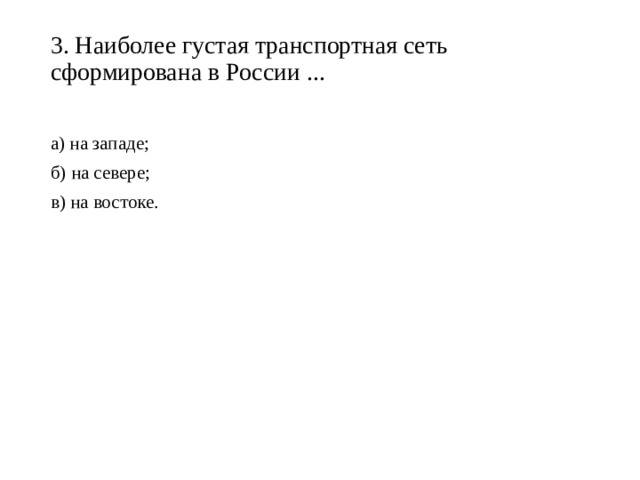 3. Наиболее густая транспортная сеть сформирована в России ...

а) на западе;

б) на севере;

в) на востоке.